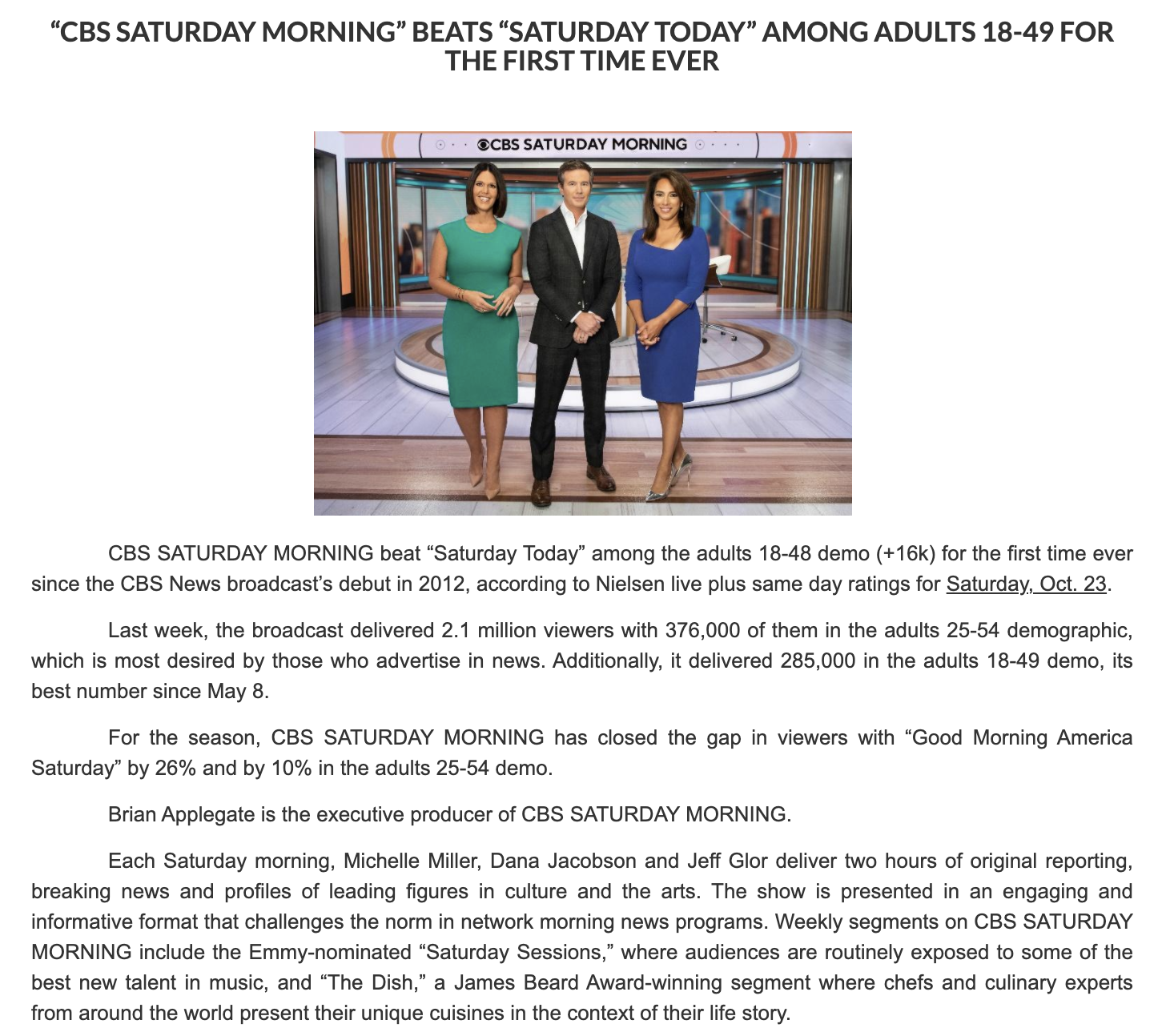 “CBS SATURDAY MORNING” BEATS “SATURDAY TODAY” AMONG ADULTS 18-49 FOR THE FIRST TIME EVER

CBS SATURDAY MORNING

CBS SATURDAY MORNING beat “Saturday Today” among the adults 18-48 demo (+16k) for the first time ever since the CBS News broadcast’s debut in 2012, according to Nielsen live plus same day ratings for Saturday, Oct. 23.

Last week, the broadcast delivered 2.1 million viewers with 376,000 of them in the adults 25-54 demographic, which is most desired by those who advertise in news. Additionally, it delivered 285,000 in the adults 18-49 demo, its best number since May 8.

For the season, CBS SATURDAY MORNING has closed the gap in viewers with “Good Morning America Saturday” by 26% and by 10% in the adults 25-54 demo.

Brian Applegate is the executive producer of CBS SATURDAY MORNING.

Each Saturday morning, Michelle Miller, Dana Jacobson and Jeff Glor deliver two hours of original reporting, breaking news and profiles of leading figures in culture and the arts. The show is presented in an engaging and informative format that challenges the norm in network morning news programs. Weekly segments on CBS SATURDAY MORNING include the Emmy-nominated “Saturday Sessions,” where audiences are routinely exposed to some of the best new talent in music, and “The Dish,” a James Beard Award-winning segment where chefs and culinary experts from around the world present their unique cuisines in the context of their life story.